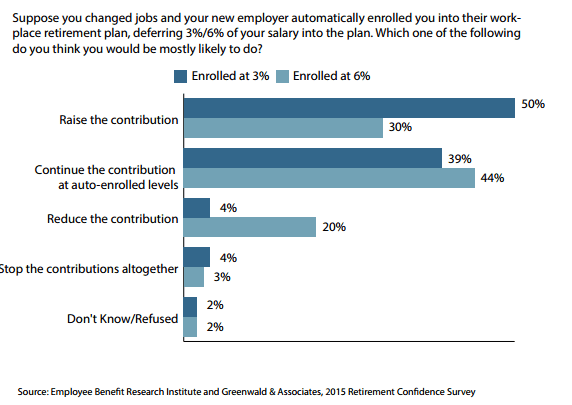 Suppose you changed jobs and your new employer automatically enrolled you into their workplace retirement plan, deferring 3%/6% of your salary into the plan. Which one of the following do you think you would be mostly likely to do?

Enrolled at 3% Enrolled at 6%

Raise the contribution
50%
30%

Continue the contribution at auto-enrolled levels
39%
44%

Reduce the contribution
4%
20%

Stop the contributions altogether
4%
3%

Don't Know/Refused
2%
2%

Source: Employee Benefit Research Institute and Greenwald & Associates, 2015 Retirement Confidence Survey